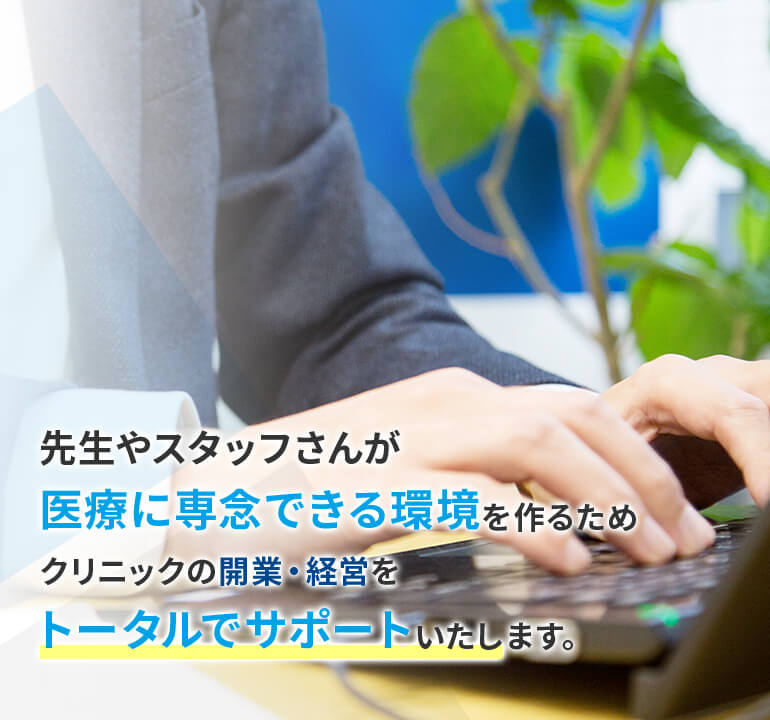 先生やスタッフさんが
医療に専念できる環境を作るため
クリニックの開業・経営を
トータルでサポートいたします。